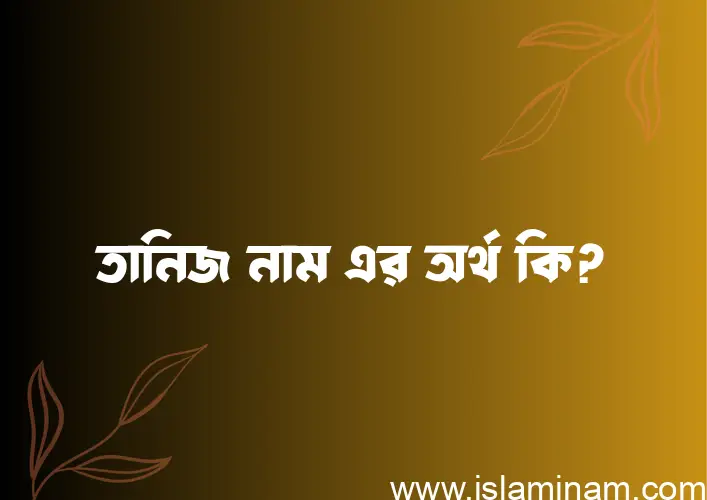 তানিজ নাম এর অর্থ কি?

www.islaminam.com